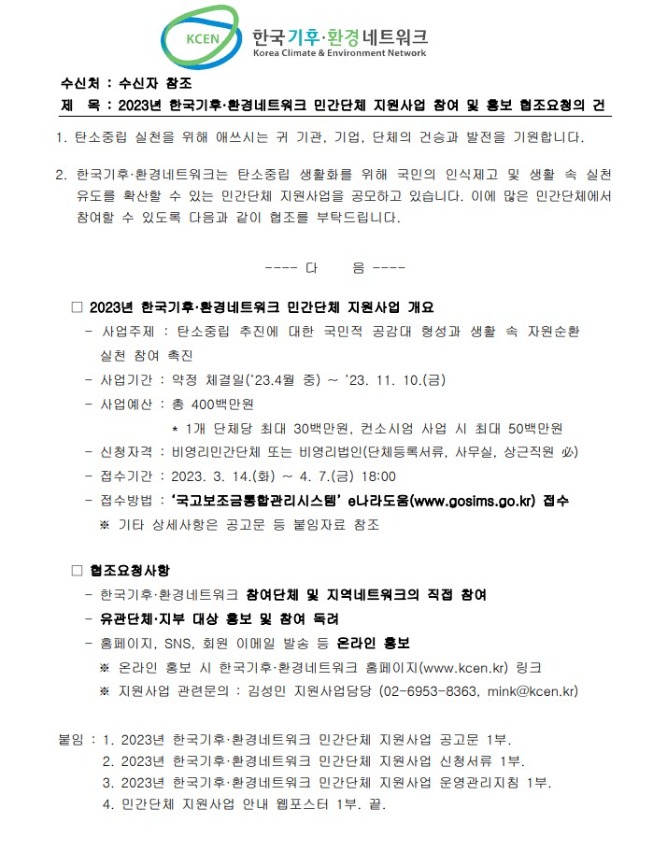 KCEN
한국기후·환경네트워크
Korea Climate & Environment Network

수신처 : 수신자 참조
제 목 : 2023년 한국기후·환경네트워크 민간단체 지원사업 참여 및 홍보 협조요청의 건

1. 탄소중립 실천을 위해 애쓰시는 귀 기관, 기업, 단체의 건승과 발전을 기원합니다.

2. 한국기후·환경네트워크는 탄소중립 생활화를 위해 국민의 인식제고 및 생활 속 실천 유도를 확산할 수 있는 민간단체 지원사업을 공모하고 있습니다. 이에 많은 민간단체에서 참여할 수 있도록 다음과 같이 협조를 부탁드립니다.

---- 다 음 ----

☐ 2023년 한국기후·환경네트워크 민간단체 지원사업 개요
- 사업주제 : 탄소중립 추진에 대한 국민적 공감대 형성과 생활 속 자원순환 실천 참여 촉진
- 사업기간 : 약정 체결일('23.4월 중) ~ '23. 11. 10.(금)
- 사업예산 : 총 400백만원
* 1개 단체당 최대 30백만원, 컨소시엄 사업 시 최대 50백만원
- 신청자격 : 비영리민간단체 또는 비영리법인(단체등록서류, 사무실, 상근직원 必)
- 접수기간 : 2023. 3. 14.(화) ~ 4. 7.(금) 18:00
- 접수방법 : '국고보조금통합관리시스템' e나라도움(www.gosims.go.kr) 접수
※ 기타 상세사항은 공고문 등 붙임자료 참조

☐ 협조요청사항
- 한국기후·환경네트워크 참여단체 및 지역네트워크의 직접 참여
- 유관단체·지부 대상 홍보 및 참여 독려
- 홈페이지, SNS, 회원 이메일 발송 등 온라인 홍보
※ 온라인 홍보 시 한국기후·환경네트워크 홈페이지(www.kcen.kr) 링크
※ 지원사업 관련문의 : 김성민 지원사업담당 (02-6953-8363, mink@kcen.kr)

붙임 : 1. 2023년 한국기후·환경네트워크 민간단체 지원사업 공고문 1부.
2. 2023년 한국기후·환경네트워크 민간단체 지원사업 신청서류 1부.
3. 2023년 한국기후·환경네트워크 민간단체 지원사업 운영관리지침 1부.
4. 민간단체 지원사업 안내 웹포스터 1부. 끝.